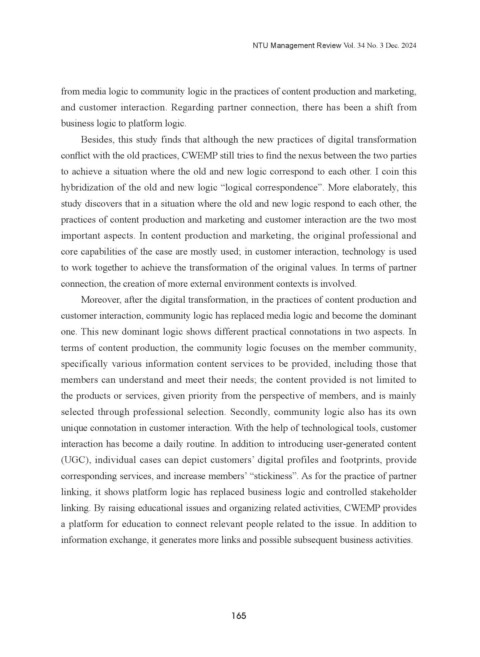 NTU Management Review Vol. 34 No. 3 Dec. 2024

from media logic to community logic in the practices of content production and marketing, and customer interaction. Regarding partner connection, there has been a shift from business logic to platform logic.

Besides, this study finds that although the new practices of digital transformation conflict with the old practices, CWEMP still tries to find the nexus between the two parties to achieve a situation where the old and new logic correspond to each other. I coin this hybridization of the old and new logic "logical correspondence". More elaborately, this study discovers that in a situation where the old and new logic respond to each other, the practices of content production and marketing and customer interaction are the two most important aspects. In content production and marketing, the original professional and core capabilities of the case are mostly used; in customer interaction, technology is used to work together to achieve the transformation of the original values. In terms of partner connection, the creation of more external environment contexts is involved.

Moreover, after the digital transformation, in the practices of content production and customer interaction, community logic has replaced media logic and become the dominant one. This new dominant logic shows different practical connotations in two aspects. In terms of content production, the community logic focuses on the member community, specifically various information content services to be provided, including those that members can understand and meet their needs; the content provided is not limited to the products or services, given priority from the perspective of members, and is mainly selected through professional selection. Secondly, community logic also has its own unique connotation in customer interaction. With the help of technological tools, customer interaction has become a daily routine. In addition to introducing user-generated content (UGC), individual cases can depict customers' digital profiles and footprints, provide corresponding services, and increase members' "stickiness". As for the practice of partner linking, it shows platform logic has replaced business logic and controlled stakeholder linking. By raising educational issues and organizing related activities, CWEMP provides a platform for education to connect relevant people related to the issue. In addition to information exchange, it generates more links and possible subsequent business activities.

165